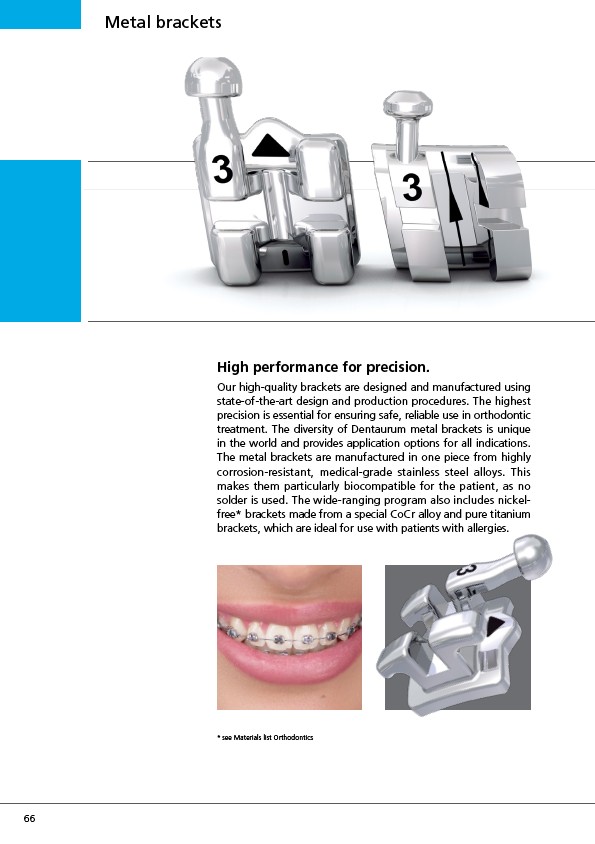 Metal brackets

3

3

High performance for precision.

Our high-quality brackets are designed and manufactured using state-of-the-art design and production procedures. The highest precision is essential for ensuring safe, reliable use in orthodontic treatment. The diversity of Dentaurum metal brackets is unique in the world and provides application options for all indications. The metal brackets are manufactured in one piece from highly corrosion-resistant, medical-grade stainless steel alloys. This makes them particularly biocompatible for the patient, as no solder is used. The wide-ranging program also includes nickel-free* brackets made from a special CoCr alloy and pure titanium brackets, which are ideal for use with patients with allergies.

3

* see Materials list Orthodontics

66